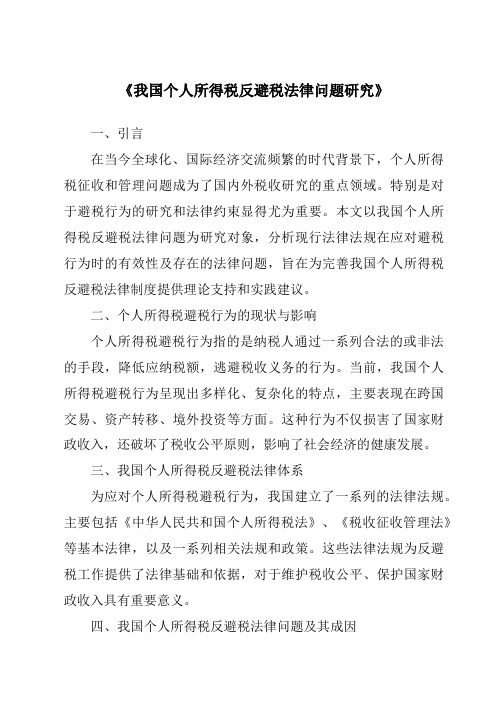 《我国个人所得税反避税法律问题研究》

一、引言

在当今全球化、国际经济交流频繁的时代背景下，个人所得税征收和管理问题成为了国内外税收研究的重点领域。特别是对于避税行为的研究和法律约束显得尤为重要。本文以我国个人所得税反避税法律问题为研究对象，分析现行法律法规在应对避税行为时的有效性及存在的法律问题，旨在为完善我国个人所得税反避税法律制度提供理论支持和实践建议。

二、个人所得税避税行为的现状与影响

个人所得税避税行为指的是纳税人通过一系列合法的或非法的手段，降低应纳税额，逃避税收义务的行为。当前，我国个人所得税避税行为呈现出多样化、复杂化的特点，主要表现在跨国交易、资产转移、境外投资等方面。这种行为不仅损害了国家财政收入，还破坏了税收公平原则，影响了社会经济的健康发展。

三、我国个人所得税反避税法律体系

为应对个人所得税避税行为，我国建立了一系列的法律法规。主要包括《中华人民共和国个人所得税法》、《税收征收管理法》等基本法律，以及一系列相关法规和政策。这些法律法规为反避税工作提供了法律基础和依据，对于维护税收公平、保护国家财政收入具有重要意义。

四、我国个人所得税反避税法律问题及其成因